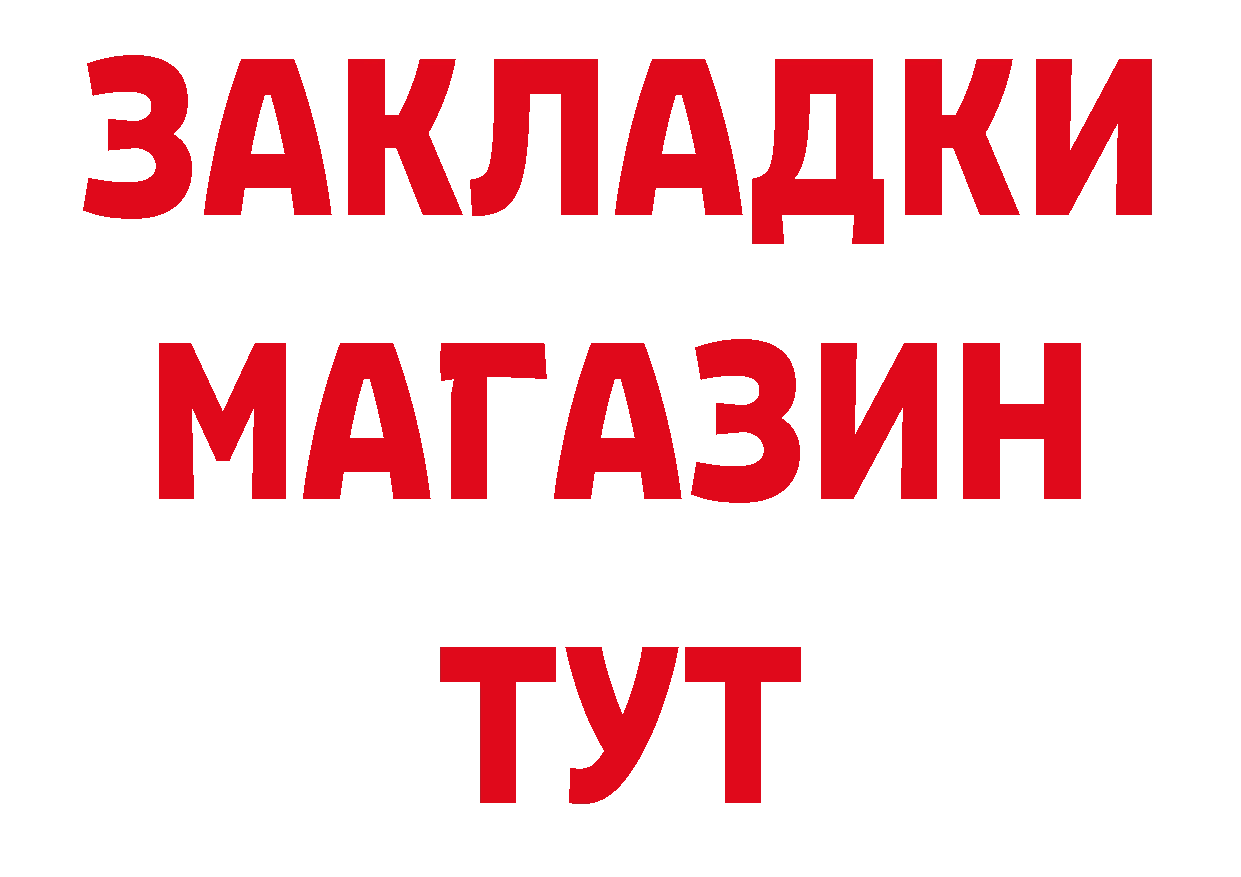 ЗАКЛАДКИ
МАГАЗИН
ТУТ